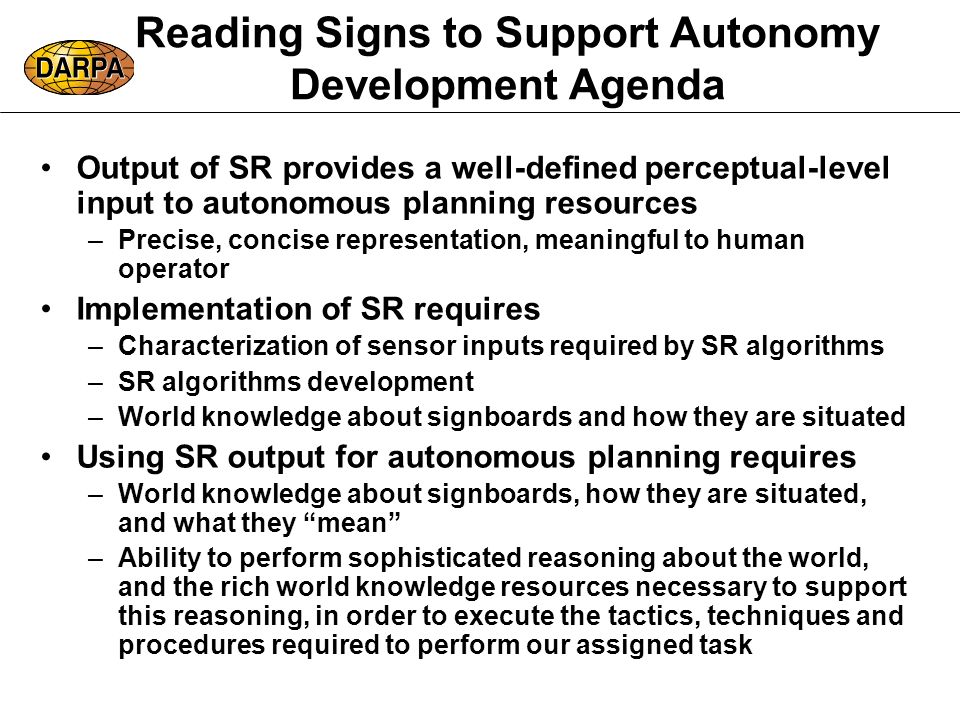 DARPA

Reading Signs to Support Autonomy Development Agenda

• Output of SR provides a well-defined perceptual-level input to autonomous planning resources
– Precise, concise representation, meaningful to human operator
• Implementation of SR requires
– Characterization of sensor inputs required by SR algorithms
– SR algorithms development
– World knowledge about signboards and how they are situated
• Using SR output for autonomous planning requires
– World knowledge about signboards, how they are situated, and what they “mean”
– Ability to perform sophisticated reasoning about the world, and the rich world knowledge resources necessary to support this reasoning, in order to execute the tactics, techniques and procedures required to perform our assigned task